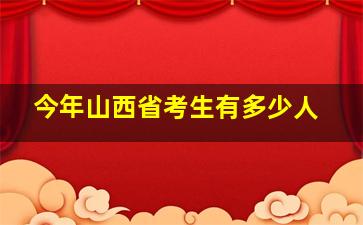 今年山西省考生有多少人